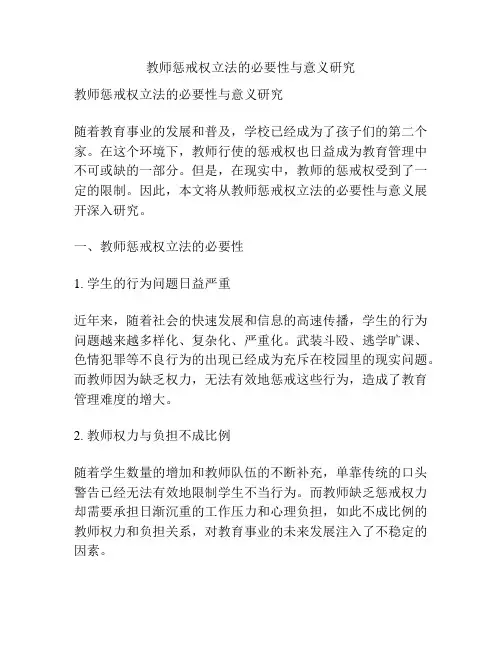 教师惩戒权立法的必要性与意义研究

教师惩戒权立法的必要性与意义研究

随着教育事业的发展和普及，学校已经成为了孩子们的第二个家。在这个环境下，教师行使的惩戒权也日益成为教育管理中不可或缺的一部分。但是，在现实中，教师的惩戒权受到了一定的限制。因此，本文将从教师惩戒权立法的必要性与意义展开深入研究。

一、教师惩戒权立法的必要性

1. 学生的行为问题日益严重

近年来，随着社会的快速发展和信息的高速传播，学生的行为问题越来越多样化、复杂化、严重化。武装斗殴、逃学旷课、色情犯罪等不良行为的出现已经成为充斥在校园里的现实问题。而教师因为缺乏权力，无法有效地惩戒这些行为，造成了教育管理难度的增大。

2. 教师权力与负担不成比例

随着学生数量的增加和教师队伍的不断补充，单靠传统的口头警告已经无法有效地限制学生不当行为。而教师缺乏惩戒权力却需要承担日渐沉重的工作压力和心理负担，如此不成比例的教师权力和负担关系，对教育事业的未来发展注入了不稳定的因素。